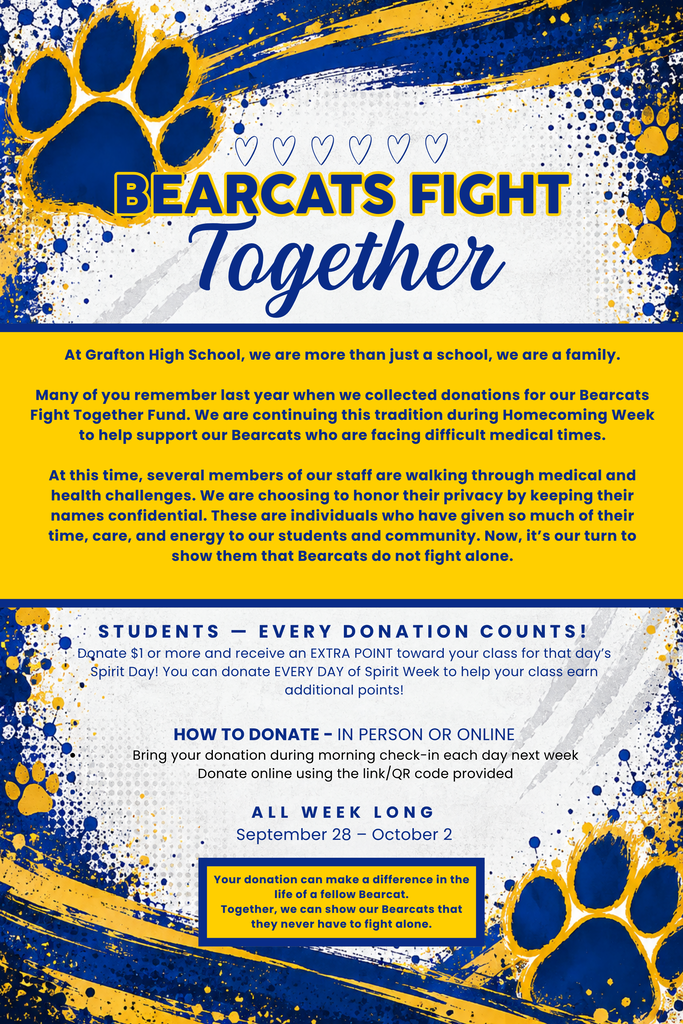 BEARCATS FIGHT
Together

At Grafton High School, we are more than just a school, we are a family.

Many of you remember last year when we collected donations for our Bearcats Fight Together Fund. We are continuing this tradition during Homecoming Week to help support our Bearcats who are facing difficult medical times.

At this time, several members of our staff are walking through medical and health challenges. We are choosing to honor their privacy by keeping their names confidential. These are individuals who have given so much of their time, care, and energy to our students and community. Now, it's our turn to show them that Bearcats do not fight alone.

STUDENTS — EVERY DONATION COUNTS!
Donate $1 or more and receive an EXTRA POINT toward your class for that day's Spirit Day! You can donate EVERY DAY of Spirit Week to help your class earn additional points!

HOW TO DONATE - IN PERSON OR ONLINE
Bring your donation during morning check-in each day next week
Donate online using the link/QR code provided

ALL WEEK LONG
September 28 – October 2

Your donation can make a difference in the life of a fellow Bearcat.
Together, we can show our Bearcats that they never have to fight alone.